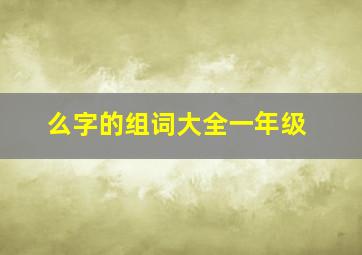 么字的组词大全一年级